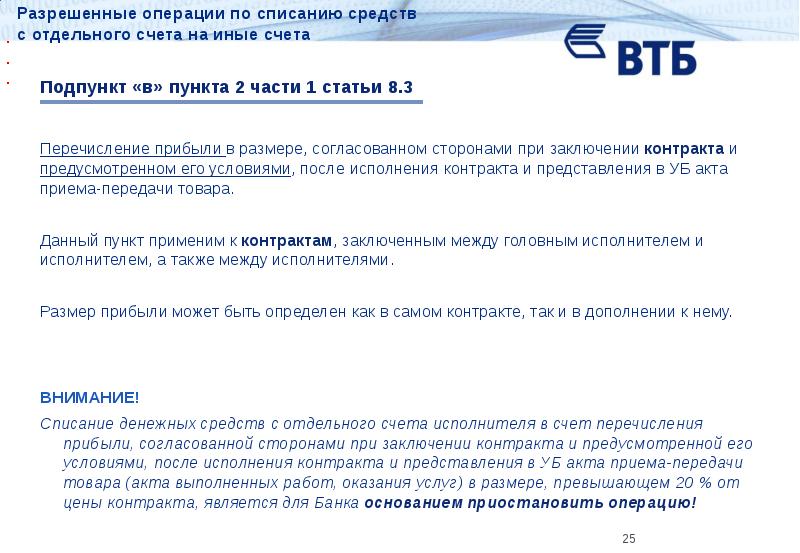 Разрешенные операции по списанию средств с отдельного счета на иные счета

ВТБ

Подпункт «в» пункта 2 части 1 статьи 8.3

Перечисление прибыли в размере, согласованном сторонами при заключении контракта и предусмотренном его условиями, после исполнения контракта и представления в УБ акта приема-передачи товара.

Данный пункт применим к контрактам, заключенным между головным исполнителем и исполнителем, а также между исполнителями.

Размер прибыли может быть определен как в самом контракте, так и в дополнении к нему.

ВНИМАНИЕ!

Списание денежных средств с отдельного счета исполнителя в счет перечисления прибыли, согласованной сторонами при заключении контракта и предусмотренной его условиями, после исполнения контракта и представления в УБ акта приема-передачи товара (акта выполненных работ, оказания услуг) в размере, превышающем 20 % от цены контракта, является для Банка основанием приостановить операцию!

25